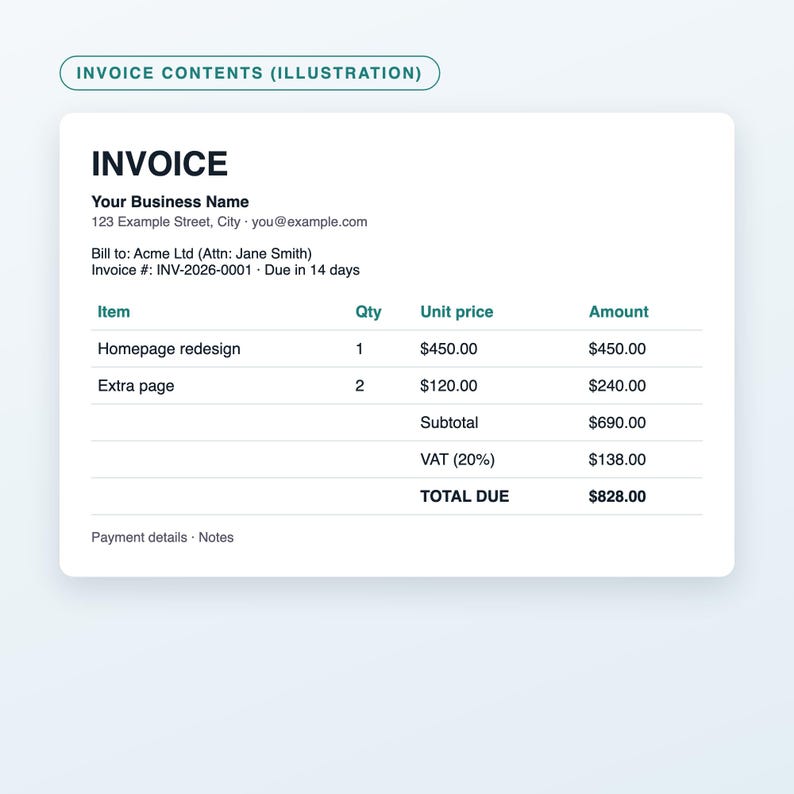 INVOICE CONTENTS (ILLUSTRATION)

INVOICE

Your Business Name
123 Example Street, City · you@example.com

Bill to: Acme Ltd (Attn: Jane Smith)
Invoice #: INV-2026-0001 · Due in 14 days

| Item | Qty | Unit price | Amount |
|---|---|---|---|
| Homepage redesign | 1 | $450.00 | $450.00 |
| Extra page | 2 | $120.00 | $240.00 |
| | | Subtotal | $690.00 |
| | | VAT (20%) | $138.00 |
| | | TOTAL DUE | $828.00 |

Payment details · Notes